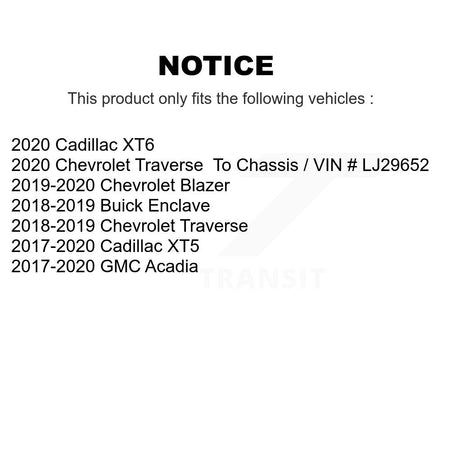 NOTICE

This product only fits the following vehicles :

2020 Cadillac XT6
2020 Chevrolet Traverse To Chassis / VIN # LJ29652
2019-2020 Chevrolet Blazer
2018-2019 Buick Enclave
2018-2019 Chevrolet Traverse
2017-2020 Cadillac XT5
2017-2020 GMC Acadia

TRANSIT